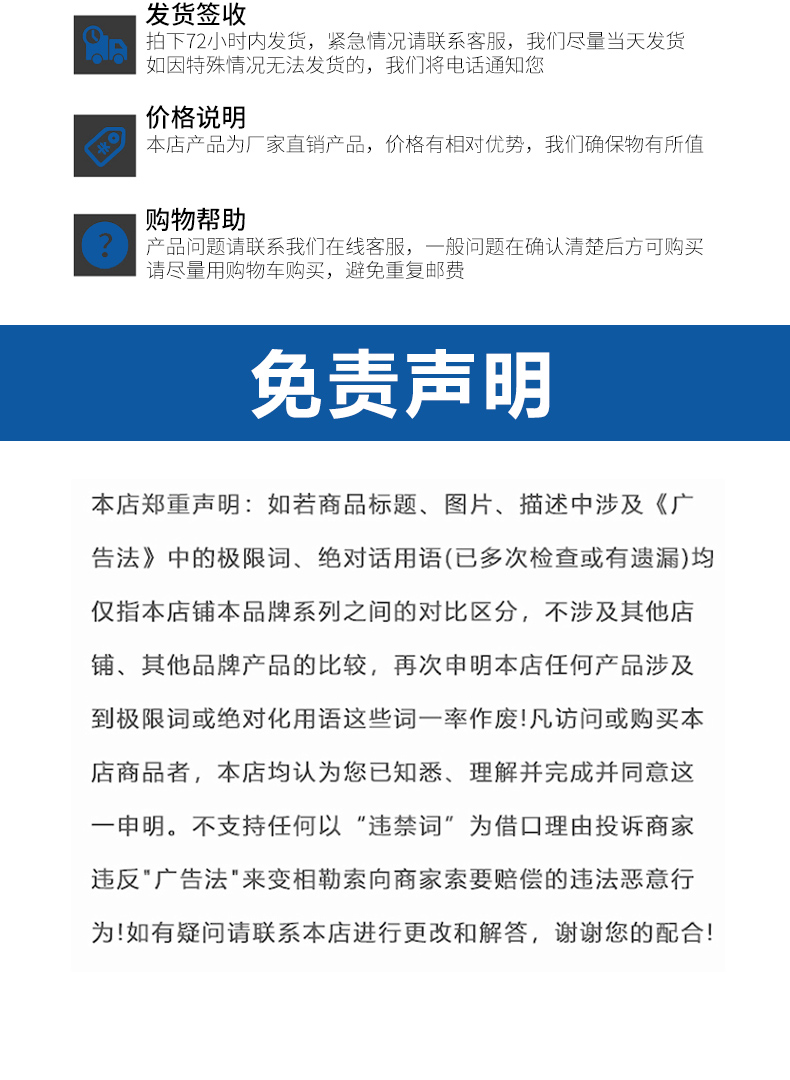 发货签收
拍下72小时内发货，紧急情况请联系客服，我们尽量当天发货
如因特殊情况无法发货的，我们将电话通知您

价格说明
本店产品为厂家直销产品，价格有相对优势，我们确保物有所值

购物帮助
产品问题请联系我们在线客服，一般问题在确认清楚后方可购买
请尽量用购物车购买，避免重复邮费

免责声明

本店郑重声明：如若商品标题、图片、描述中涉及《广告法》中的极限词、绝对话用语(已多次检查或有遗漏)均仅指本店铺本品牌系列之间的对比区分，不涉及其他店铺、其他品牌产品的比较，再次申明本店任何产品涉及到极限词或绝对化用语这些词一率作废!凡访问或购买本店商品者，本店均认为您已知悉、理解并完成并同意这一申明。不支持任何以“违禁词”为借口理由投诉商家违反“广告法”来变相勒索向商家索要赔偿的违法恶意行为!如有疑问请联系本店进行更改和解答，谢谢您的配合!